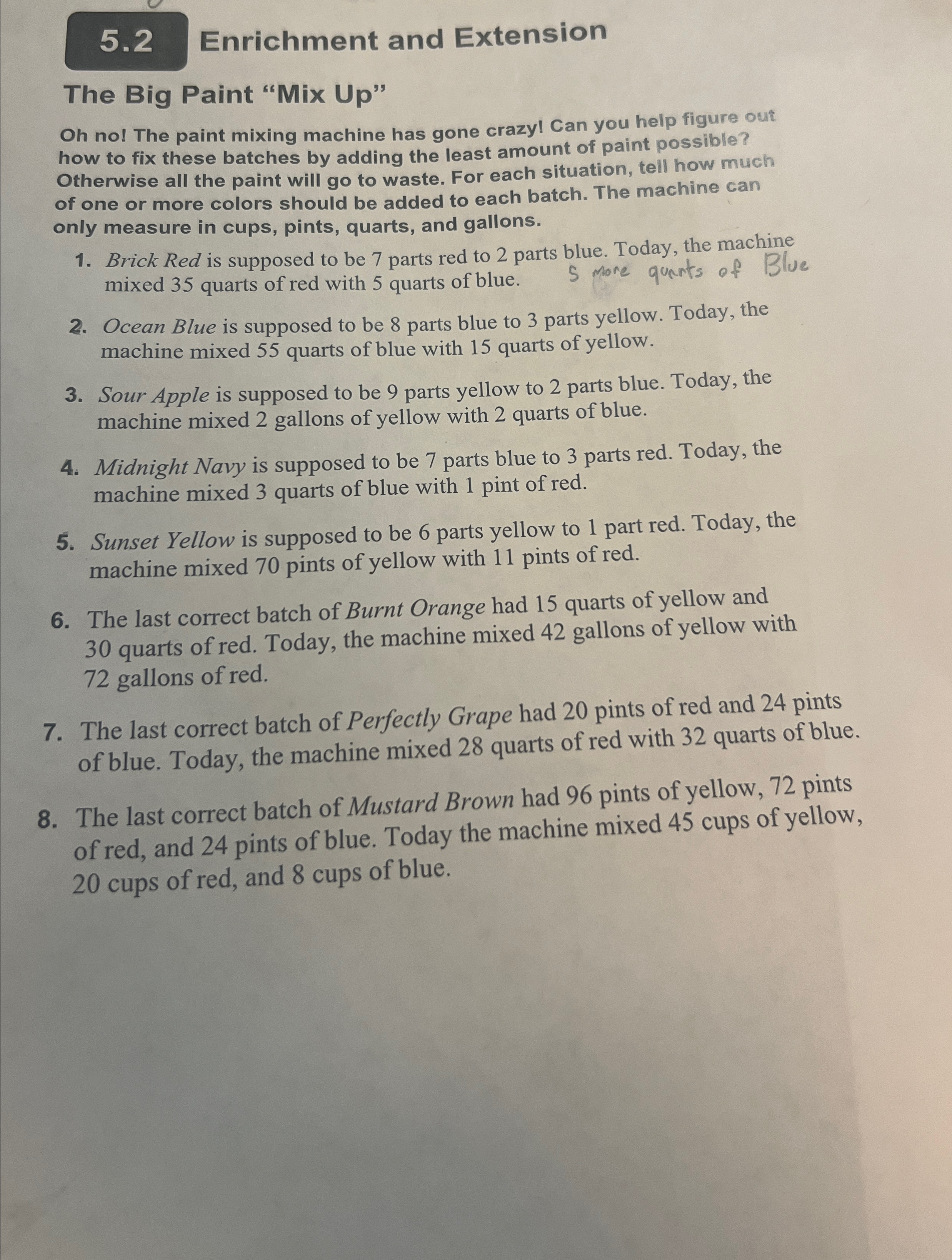 5.2 Enrichment and Extension

The Big Paint “Mix Up”

Oh no! The paint mixing machine has gone crazy! Can you help figure out how to fix these batches by adding the least amount of paint possible? Otherwise all the paint will go to waste. For each situation, tell how much of one or more colors should be added to each batch. The machine can only measure in cups, pints, quarts, and gallons.

1. Brick Red is supposed to be 7 parts red to 2 parts blue. Today, the machine mixed 35 quarts of red with 5 quarts of blue. 5 more quarts of Blue

2. Ocean Blue is supposed to be 8 parts blue to 3 parts yellow. Today, the machine mixed 55 quarts of blue with 15 quarts of yellow.

3. Sour Apple is supposed to be 9 parts yellow to 2 parts blue. Today, the machine mixed 2 gallons of yellow with 2 quarts of blue.

4. Midnight Navy is supposed to be 7 parts blue to 3 parts red. Today, the machine mixed 3 quarts of blue with 1 pint of red.

5. Sunset Yellow is supposed to be 6 parts yellow to 1 part red. Today, the machine mixed 70 pints of yellow with 11 pints of red.

6. The last correct batch of Burnt Orange had 15 quarts of yellow and 30 quarts of red. Today, the machine mixed 42 gallons of yellow with 72 gallons of red.

7. The last correct batch of Perfectly Grape had 20 pints of red and 24 pints of blue. Today, the machine mixed 28 quarts of red with 32 quarts of blue.

8. The last correct batch of Mustard Brown had 96 pints of yellow, 72 pints of red, and 24 pints of blue. Today the machine mixed 45 cups of yellow, 20 cups of red, and 8 cups of blue.